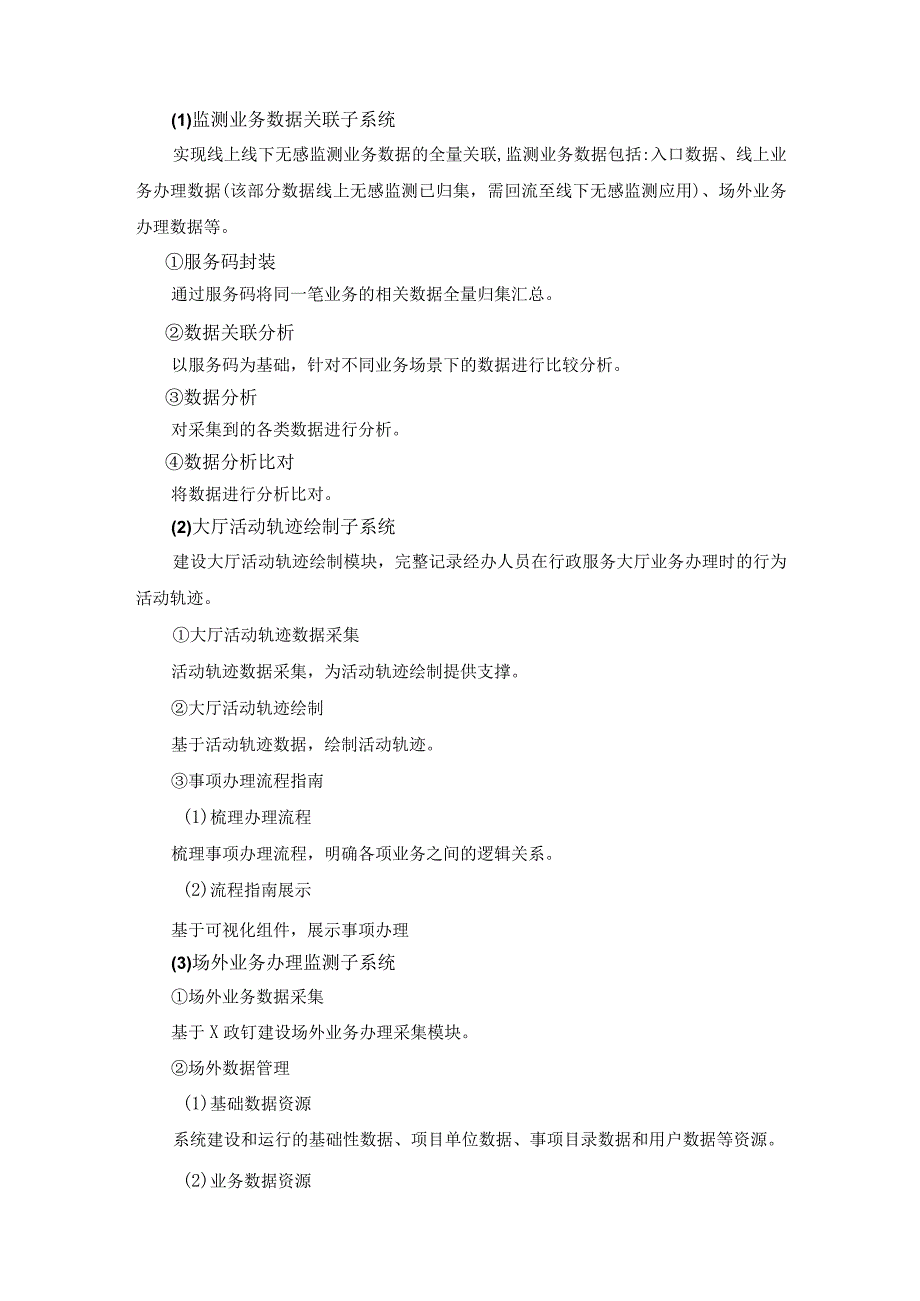 (1)监测业务数据关联子系统

实现线上线下无感监测业务数据的全量关联,监测业务数据包括:入口数据、线上业务办理数据(该部分数据线上无感监测已归集，需回流至线下无感监测应用)、场外业务办理数据等。

①服务码封装

通过服务码将同一笔业务的相关数据全量归集汇总。

②数据关联分析

以服务码为基础，针对不同业务场景下的数据进行比较分析。

③数据分析

对采集到的各类数据进行分析。

④数据分析比对

将数据进行分析比对。

(2)大厅活动轨迹绘制子系统

建设大厅活动轨迹绘制模块，完整记录经办人员在行政服务大厅业务办理时的行为活动轨迹。

①大厅活动轨迹数据采集

活动轨迹数据采集，为活动轨迹绘制提供支撑。

②大厅活动轨迹绘制

基于活动轨迹数据，绘制活动轨迹。

③事项办理流程指南

(1)梳理办理流程

梳理事项办理流程，明确各项业务之间的逻辑关系。

(2)流程指南展示

基于可视化组件，展示事项办理

(3)场外业务办理监测子系统

①场外业务数据采集

基于X政钉建设场外业务办理采集模块。

②场外数据管理

(1)基础数据资源

系统建设和运行的基础性数据、项目单位数据、事项目录数据和用户数据等资源。

(2)业务数据资源